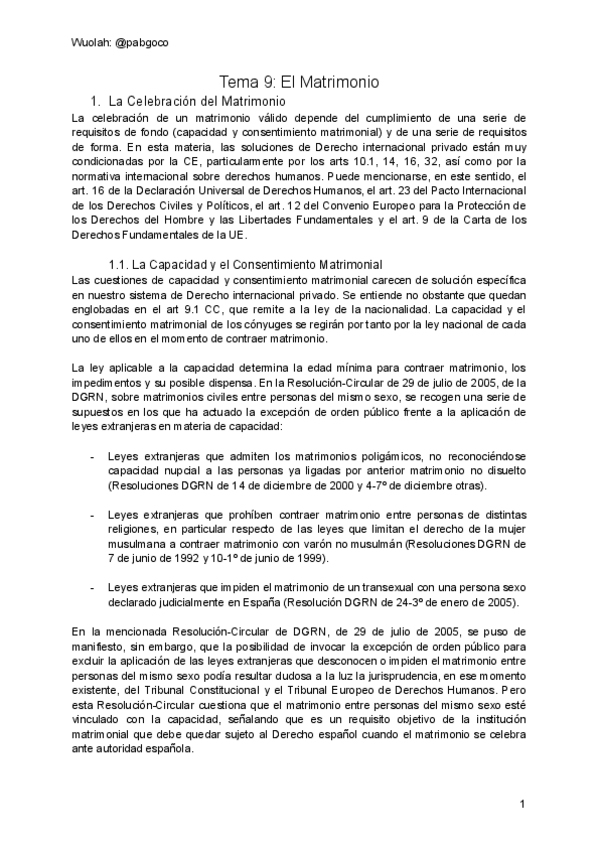 Wuolah: @pabgoco

Tema 9: El Matrimonio

1. La Celebración del Matrimonio

La celebración de un matrimonio válido depende del cumplimiento de una serie de requisitos de fondo (capacidad y consentimiento matrimonial) y de una serie de requisitos de forma. En esta materia, las soluciones de Derecho internacional privado están muy condicionadas por la CE, particularmente por los arts 10.1, 14, 16, 32, así como por la normativa internacional sobre derechos humanos. Puede mencionarse, en este sentido, el art. 16 de la Declaración Universal de Derechos Humanos, el art. 23 del Pacto Internacional de los Derechos Civiles y Políticos, el art. 12 del Convenio Europeo para la Protección de los Derechos del Hombre y las Libertades Fundamentales y el art. 9 de la Carta de los Derechos Fundamentales de la UE.

1.1. La Capacidad y el Consentimiento Matrimonial

Las cuestiones de capacidad y consentimiento matrimonial carecen de solución específica en nuestro sistema de Derecho internacional privado. Se entiende no obstante que quedan englobadas en el art 9.1 CC, que remite a la ley de la nacionalidad. La capacidad y el consentimiento matrimonial de los cónyuges se regirán por tanto por la ley nacional de cada uno de ellos en el momento de contraer matrimonio.

La ley aplicable a la capacidad determina la edad mínima para contraer matrimonio, los impedimentos y su posible dispensa. En la Resolución-Circular de 29 de julio de 2005, de la DGRN, sobre matrimonios civiles entre personas del mismo sexo, se recogen una serie de supuestos en los que ha actuado la excepción de orden público frente a la aplicación de leyes extranjeras en materia de capacidad:

- Leyes extranjeras que admiten los matrimonios poligámicos, no reconociéndose capacidad nupcial a las personas ya ligadas por anterior matrimonio no disuelto (Resoluciones DGRN de 14 de diciembre de 2000 y 4-7º de diciembre otras).

- Leyes extranjeras que prohíben contraer matrimonio entre personas de distintas religiones, en particular respecto de las leyes que limitan el derecho de la mujer musulmana a contraer matrimonio con varón no musulmán (Resoluciones DGRN de 7 de junio de 1992 y 10-1º de junio de 1999).

- Leyes extranjeras que impiden el matrimonio de un transexual con una persona sexo declarado judicialmente en España (Resolución DGRN de 24-3º de enero de 2005).

En la mencionada Resolución-Circular de DGRN, de 29 de julio de 2005, se puso de manifiesto, sin embargo, que la posibilidad de invocar la excepción de orden público para excluir la aplicación de las leyes extranjeras que desconocen o impiden el matrimonio entre personas del mismo sexo podía resultar dudosa a la luz la jurisprudencia, en ese momento existente, del Tribunal Constitucional y el Tribunal Europeo de Derechos Humanos. Pero esta Resolución-Circular cuestiona que el matrimonio entre personas del mismo sexo esté vinculado con la capacidad, señalando que es un requisito objetivo de la institución matrimonial que debe quedar sujeto al Derecho español cuando el matrimonio se celebra ante autoridad española.

1